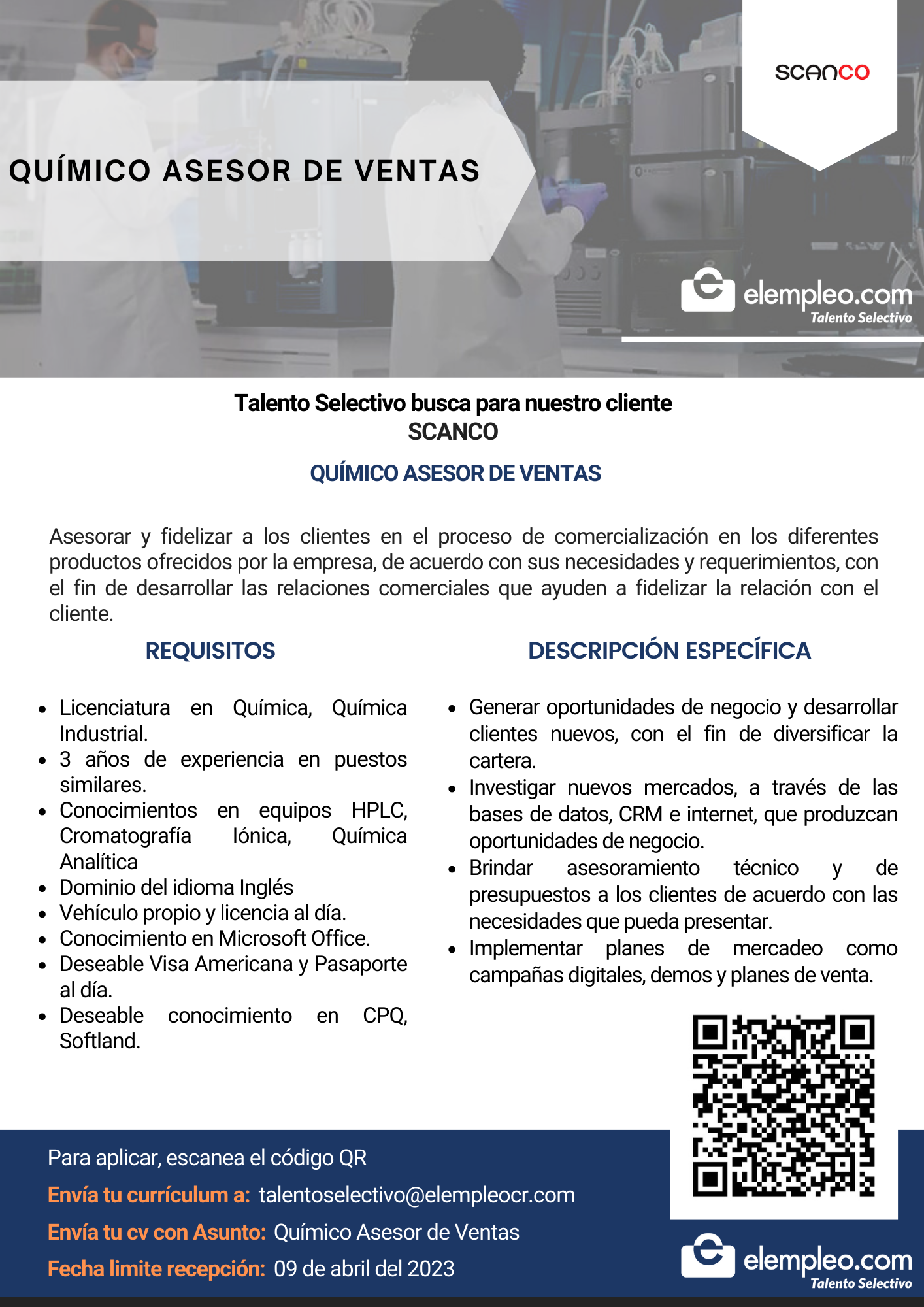 SCANCO

QUÍMICO ASESOR DE VENTAS

elempleo.com
Talento Selectivo

Talento Selectivo busca para nuestro cliente
SCANCO

QUÍMICO ASESOR DE VENTAS

Asesorar y fidelizar a los clientes en el proceso de comercialización en los diferentes productos ofrecidos por la empresa, de acuerdo con sus necesidades y requerimientos, con el fin de desarrollar las relaciones comerciales que ayuden a fidelizar la relación con el cliente.

REQUISITOS

- Licenciatura en Química, Química Industrial.
- 3 años de experiencia en puestos similares.
- Conocimientos en equipos HPLC, Cromatografía Iónica, Química Analítica
- Dominio del idioma Inglés
- Vehículo propio y licencia al día.
- Conocimiento en Microsoft Office.
- Deseable Visa Americana y Pasaporte al día.
- Deseable conocimiento en CPQ, Softland.

DESCRIPCIÓN ESPECÍFICA

- Generar oportunidades de negocio y desarrollar clientes nuevos, con el fin de diversificar la cartera.
- Investigar nuevos mercados, a través de las bases de datos, CRM e internet, que produzcan oportunidades de negocio.
- Brindar asesoramiento técnico y de presupuestos a los clientes de acuerdo con las necesidades que pueda presentar.
- Implementar planes de mercadeo como campañas digitales, demos y planes de venta.

Para aplicar, escanea el código QR
Envía tu currículum a: talentoselectivo@elempleocr.com
Envía tu cv con Asunto: Químico Asesor de Ventas
Fecha limite recepción: 09 de abril del 2023

elempleo.com
Talento Selectivo